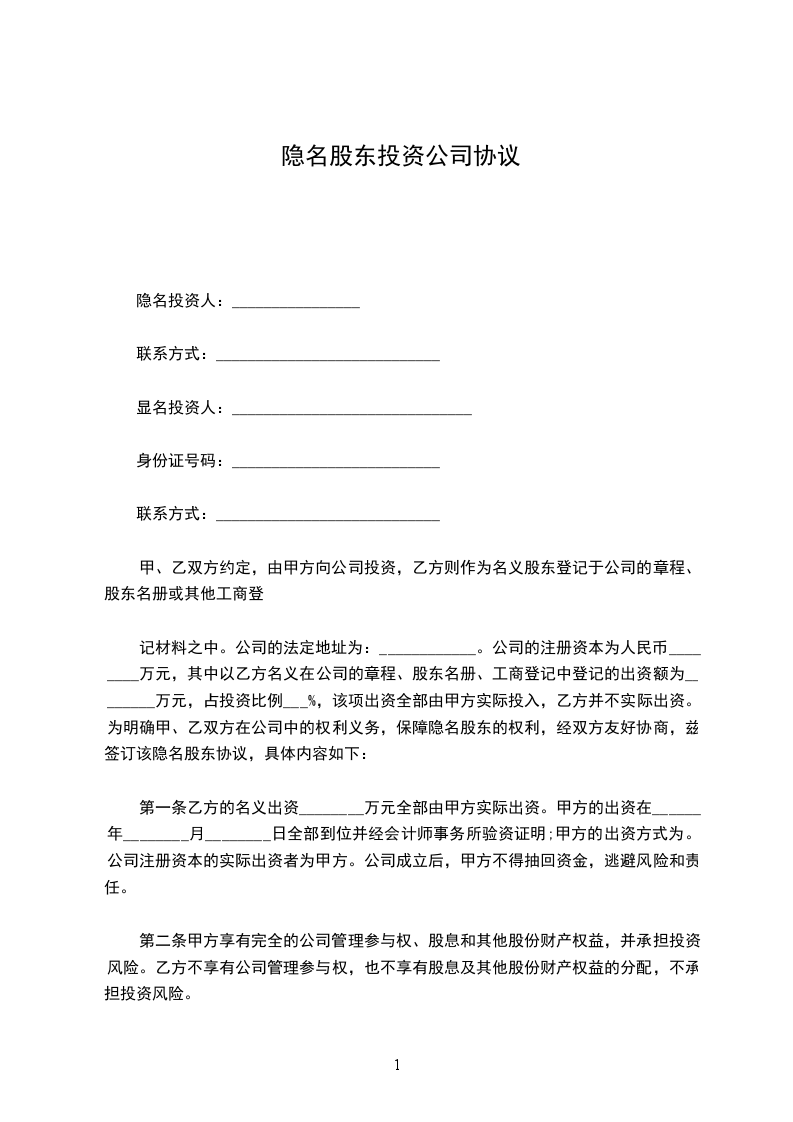 隐名股东投资公司协议

隐名投资人：________________

联系方式：____________________________

显名投资人：______________________________

身份证号码：__________________________

联系方式：____________________________

甲、乙双方约定，由甲方向公司投资，乙方则作为名义股东登记于公司的章程、股东名册或其他工商登

记材料之中。公司的法定地址为：____________。公司的注册资本为人民币________万元，其中以乙方名义在公司的章程、股东名册、工商登记中登记的出资额为_______万元，占投资比例___%，该项出资全部由甲方实际投入，乙方并不实际出资。为明确甲、乙双方在公司中的权利义务，保障隐名股东的权利，经双方友好协商，兹签订该隐名股东协议，具体内容如下：

第一条乙方的名义出资________万元全部由甲方实际出资。甲方的出资在______年________月________日全部到位并经会计师事务所验资证明;甲方的出资方式为。公司注册资本的实际出资者为甲方。公司成立后，甲方不得抽回资金，逃避风险和责任。

第二条甲方享有完全的公司管理参与权、股息和其他股份财产权益，并承担投资风险。乙方不享有公司管理参与权，也不享有股息及其他股份财产权益的分配，不承担投资风险。

1